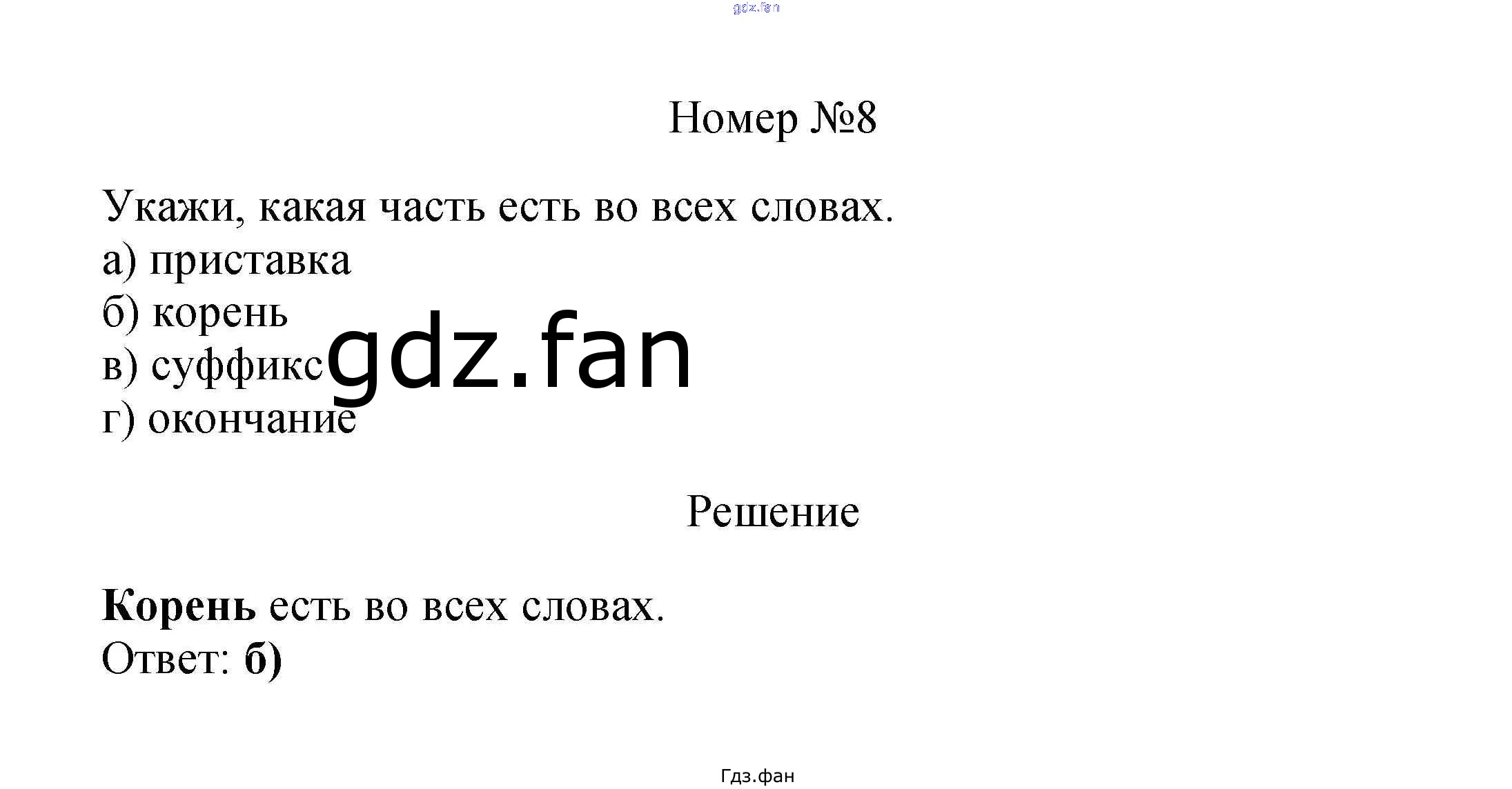 Номер №8

Укажи, какая часть есть во всех словах.
а) приставка
б) корень
в) суффикс
г) окончание

Решение

Корень есть во всех словах.
Ответ: б)

Гдз.фан

gdz.fan